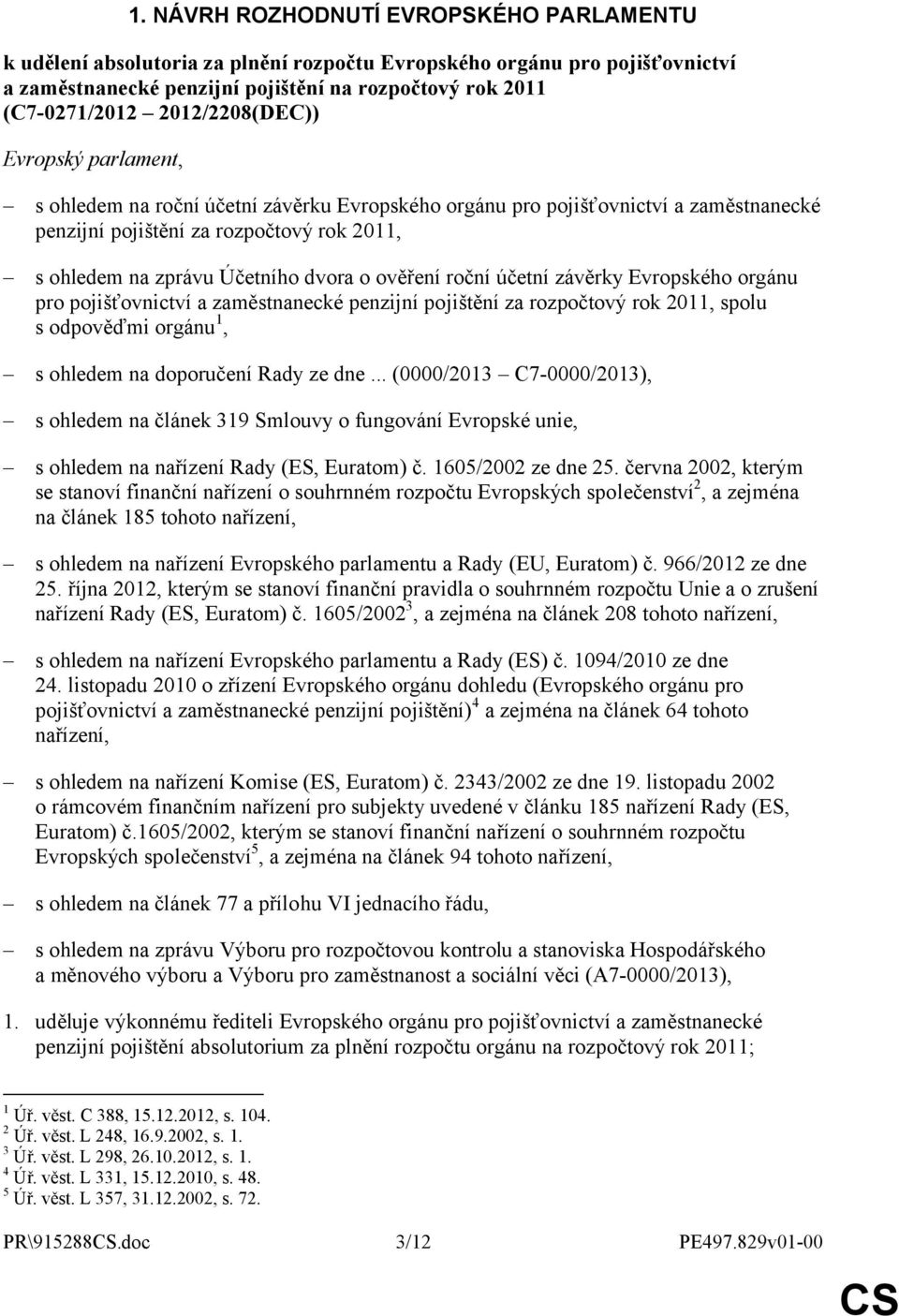 1. NÁVRH ROZHODNUTÍ EVROPSKÉHO PARLAMENTU

k udělení absolutoria za plnění rozpočtu Evropského orgánu pro pojišťovnictví a zaměstnanecké penzijní pojištění na rozpočtový rok 2011 (C7-0271/2012 – 2012/2208(DEC))

Evropský parlament,

– s ohledem na roční účetní závěrku Evropského orgánu pro pojišťovnictví a zaměstnanecké penzijní pojištění za rozpočtový rok 2011,

– s ohledem na zprávu Účetního dvora o ověření roční účetní závěrky Evropského orgánu pro pojišťovnictví a zaměstnanecké penzijní pojištění za rozpočtový rok 2011, spolu s odpověďmi orgánu$^1$,

– s ohledem na doporučení Rady ze dne ... (0000/2013 – C7-0000/2013),

– s ohledem na článek 319 Smlouvy o fungování Evropské unie,

– s ohledem na nařízení Rady (ES, Euratom) č. 1605/2002 ze dne 25. června 2002, kterým se stanoví finanční nařízení o souhrnném rozpočtu Evropských společenství$^2$, a zejména na článek 185 tohoto nařízení,

– s ohledem na nařízení Evropského parlamentu a Rady (EU, Euratom) č. 966/2012 ze dne 25. října 2012, kterým se stanoví finanční pravidla o souhrnném rozpočtu Unie a o zrušení nařízení Rady (ES, Euratom) č. 1605/2002$^3$, a zejména na článek 208 tohoto nařízení,

– s ohledem na nařízení Evropského parlamentu a Rady (ES) č. 1094/2010 ze dne 24. listopadu 2010 o zřízení Evropského orgánu dohledu (Evropského orgánu pro pojišťovnictví a zaměstnanecké penzijní pojištění)$^4$ a zejména na článek 64 tohoto nařízení,

– s ohledem na nařízení Komise (ES, Euratom) č. 2343/2002 ze dne 19. listopadu 2002 o rámcovém finančním nařízení pro subjekty uvedené v článku 185 nařízení Rady (ES, Euratom) č.1605/2002, kterým se stanoví finanční nařízení o souhrnném rozpočtu Evropských společenství$^5$, a zejména na článek 94 tohoto nařízení,

– s ohledem na článek 77 a přílohu VI jednacího řádu,

– s ohledem na zprávu Výboru pro rozpočtovou kontrolu a stanoviska Hospodářského a měnového výboru a Výboru pro zaměstnanost a sociální věci (A7-0000/2013),

1. uděluje výkonnému řediteli Evropského orgánu pro pojišťovnictví a zaměstnanecké penzijní pojištění absolutorium za plnění rozpočtu orgánu na rozpočtový rok 2011;

$^1$ Úř. věst. C 388, 15.12.2012, s. 104.
$^2$ Úř. věst. L 248, 16.9.2002, s. 1.
$^3$ Úř. věst. L 298, 26.10.2012, s. 1.
$^4$ Úř. věst. L 331, 15.12.2010, s. 48.
$^5$ Úř. věst. L 357, 31.12.2002, s. 72.

PR\915288CS.doc 3/12 PE497.829v01-00

CS